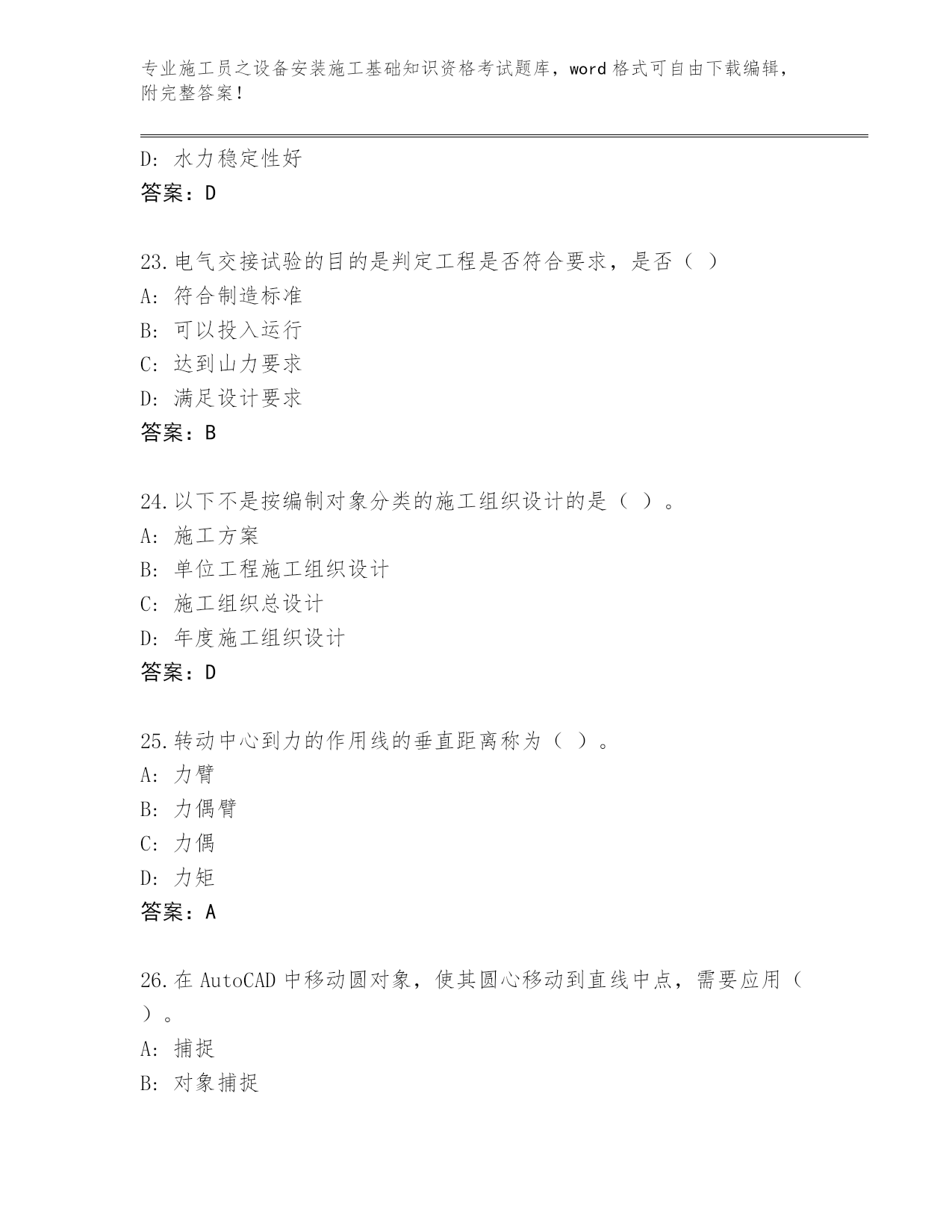 专业施工员之设备安装施工基础知识资格考试题库，word 格式可自由下载编辑，附完整答案！

D: 水力稳定性好
答案：D

23.电气交接试验的目的是判定工程是否符合要求，是否（ ）
A: 符合制造标准
B: 可以投入运行
C: 达到山力要求
D: 满足设计要求
答案：B

24.以下不是按编制对象分类的施工组织设计的是（ ）。
A: 施工方案
B: 单位工程施工组织设计
C: 施工组织总设计
D: 年度施工组织设计
答案：D

25.转动中心到力的作用线的垂直距离称为（ ）。
A: 力臂
B: 力偶臂
C: 力偶
D: 力矩
答案：A

26.在 AutoCAD 中移动圆对象，使其圆心移动到直线中点，需要应用（ ）。
A: 捕捉
B: 对象捕捉